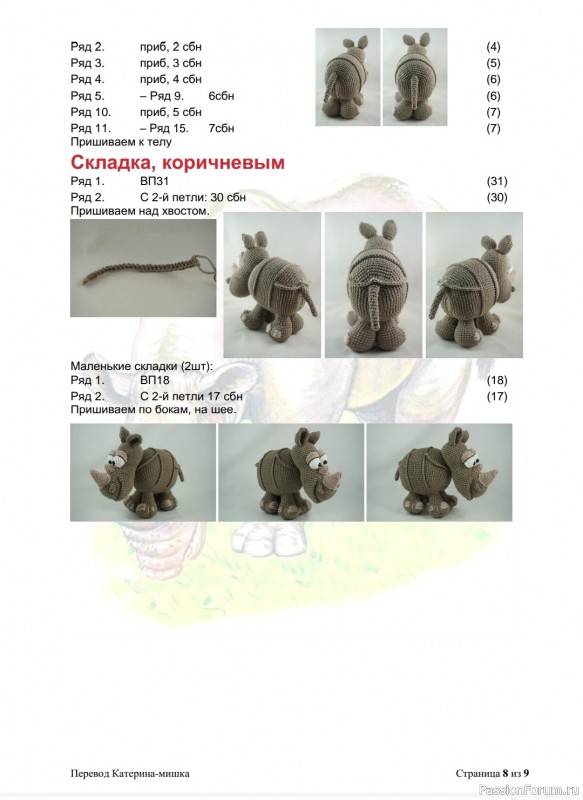 Ряд 2. приб, 2 сбн (4)
Ряд 3. приб, 3 сбн (5)
Ряд 4. приб, 4 сбн (6)
Ряд 5. – Ряд 9. 6сбн (6)
Ряд 10. приб, 5 сбн (7)
Ряд 11. – Ряд 15. 7сбн (7)
Пришиваем к телу

Складка, коричневым
Ряд 1. ВП31 (31)
Ряд 2. С 2-й петли: 30 сбн (30)
Пришиваем над хвостом.

Маленькие складки (2шт):
Ряд 1. ВП18 (18)
Ряд 2. С 2-й петли 17 сбн (17)
Пришиваем по бокам, на шее.

Перевод Катерина-мишка

Страница 8 из 9

PassionForum.ru